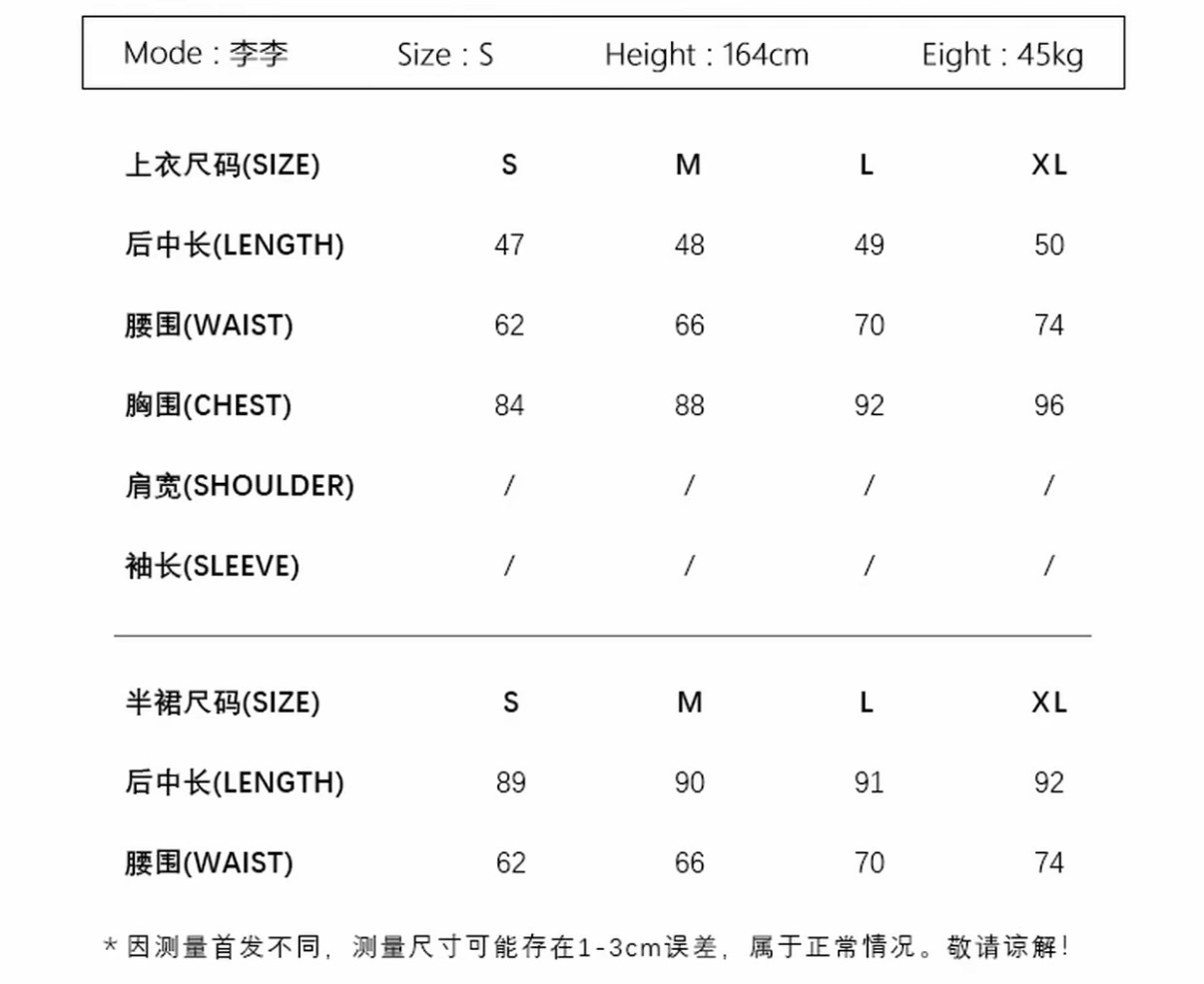 Mode : 李李　Size : S　Height : 164cm　Eight : 45kg

| 上衣尺码(SIZE) | S | M | L | XL |
|---|---|---|---|---|
| 后中长(LENGTH) | 47 | 48 | 49 | 50 |
| 腰围(WAIST) | 62 | 66 | 70 | 74 |
| 胸围(CHEST) | 84 | 88 | 92 | 96 |
| 肩宽(SHOULDER) | / | / | / | / |
| 袖长(SLEEVE) | / | / | / | / |

| 半裙尺码(SIZE) | S | M | L | XL |
|---|---|---|---|---|
| 后中长(LENGTH) | 89 | 90 | 91 | 92 |
| 腰围(WAIST) | 62 | 66 | 70 | 74 |

* 因测量首发不同，测量尺寸可能存在1-3cm误差，属于正常情况。敬请谅解！